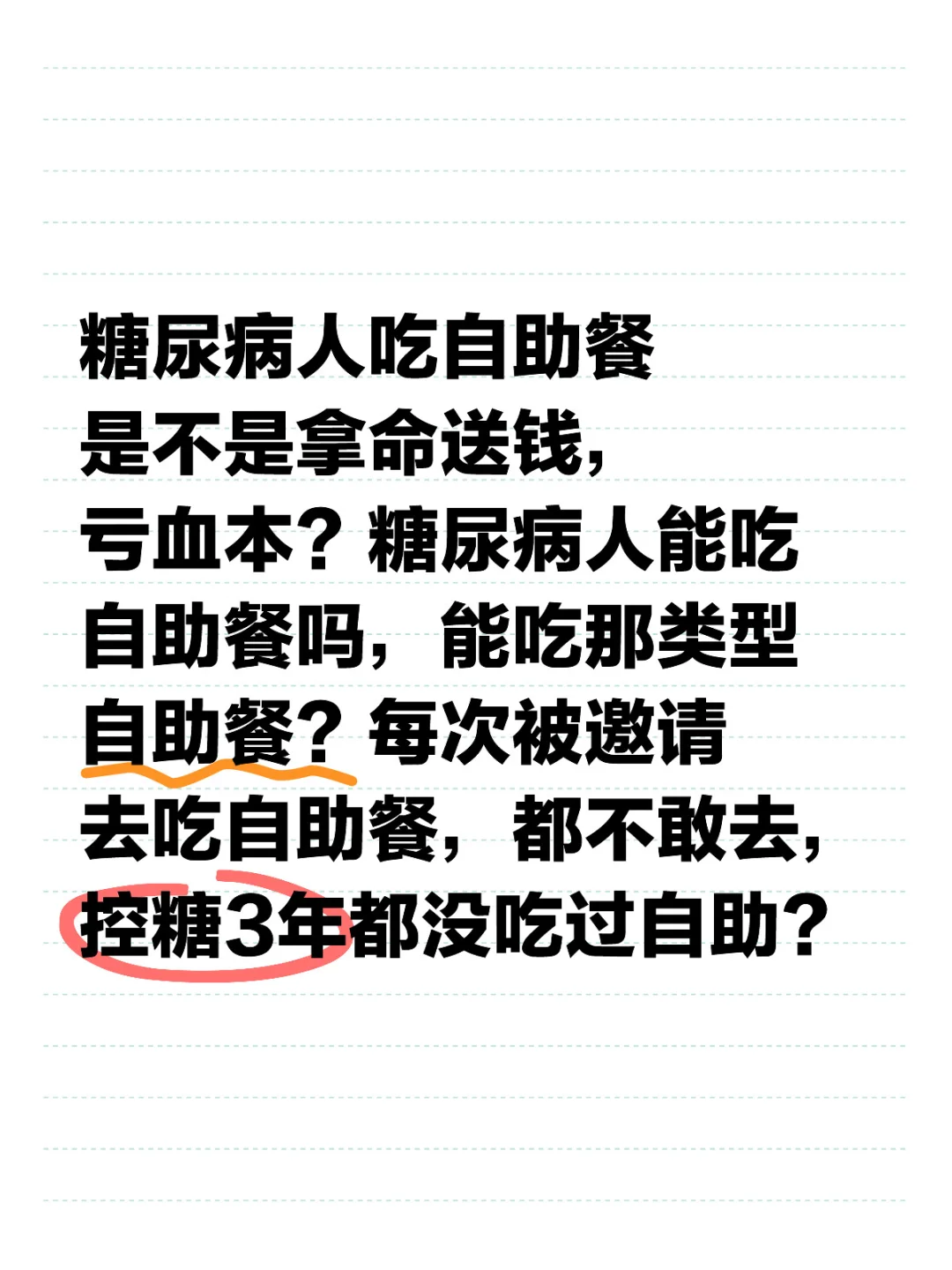 糖尿病人吃自助餐是不是拿命送钱，亏血本？糖尿病人能吃自助餐吗，能吃那类型自助餐？每次被邀请去吃自助餐，都不敢去，控糖3年都没吃过自助？